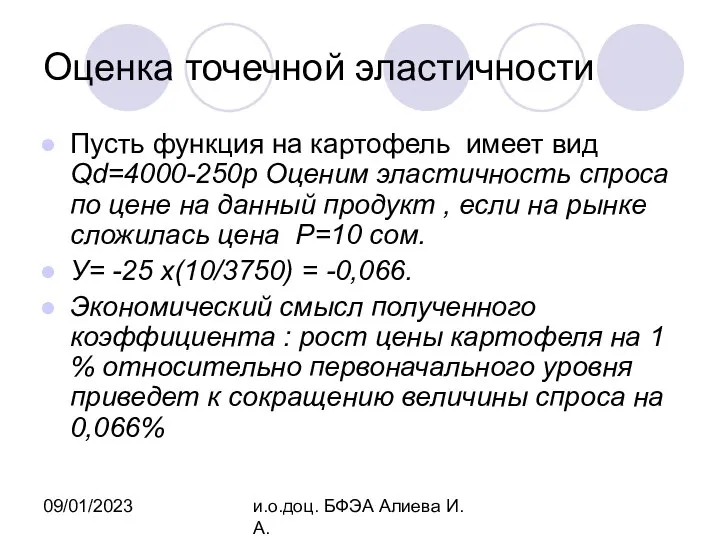 Оценка точечной эластичности

Пусть функция на картофель имеет вид Qd=4000-250p Оценим эластичность спроса по цене на данный продукт , если на рынке сложилась цена P=10 сом.

У= -25 х(10/3750) = -0,066.

Экономический смысл полученного коэффициента : рост цены картофеля на 1 % относительно первоначального уровня приведет к сокращению величины спроса на 0,066%

09/01/2023

и.о.доц. БФЭА Алиева И. А.